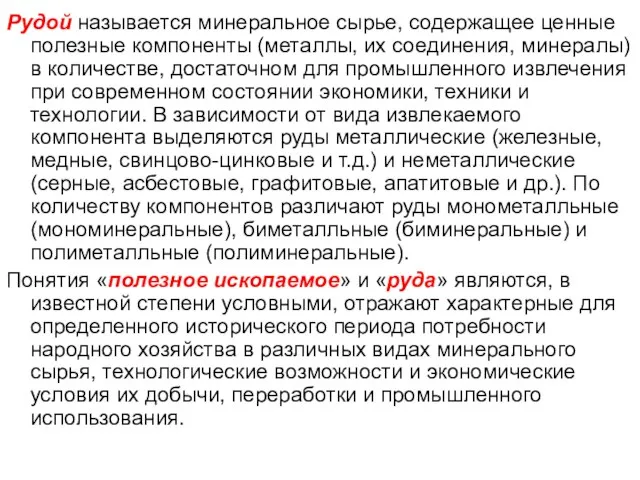 Рудой называется минеральное сырье, содержащее ценные полезные компоненты (металлы, их соединения, минералы) в количестве, достаточном для промышленного извлечения при современном состоянии экономики, техники и технологии. В зависимости от вида извлекаемого компонента выделяются руды металлические (железные, медные, свинцово-цинковые и т.д.) и неметаллические (серные, асбестовые, графитовые, апатитовые и др.). По количеству компонентов различают руды монометалльные (мономинеральные), биметалльные (биминеральные) и полиметалльные (полиминеральные).

Понятия «полезное ископаемое» и «руда» являются, в известной степени условными, отражают характерные для определенного исторического периода потребности народного хозяйства в различных видах минерального сырья, технологические возможности и экономические условия их добычи, переработки и промышленного использования.